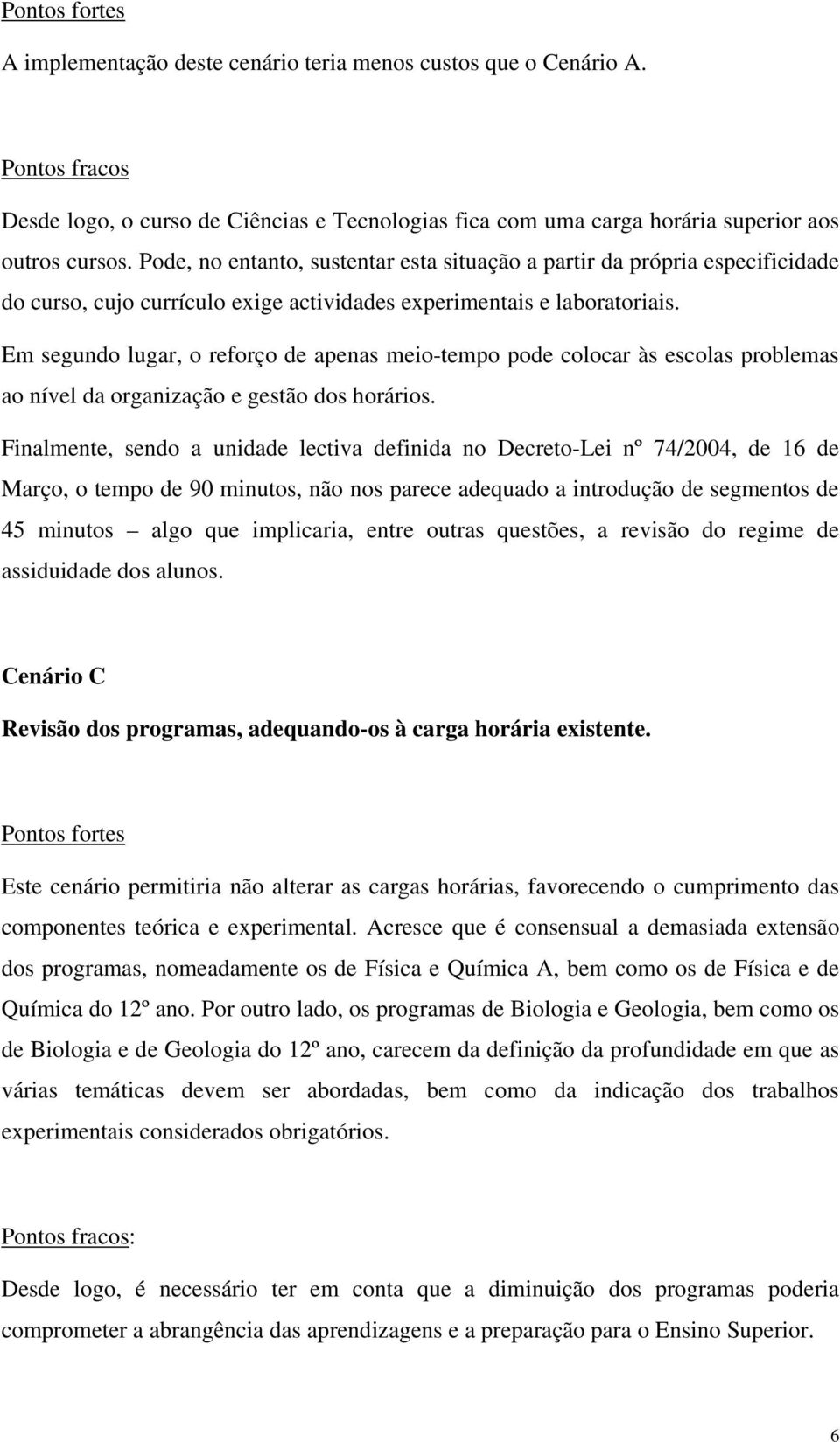 Pontos fortes

A implementação deste cenário teria menos custos que o Cenário A.

Pontos fracos

Desde logo, o curso de Ciências e Tecnologias fica com uma carga horária superior aos outros cursos. Pode, no entanto, sustentar esta situação a partir da própria especificidade do curso, cujo currículo exige actividades experimentais e laboratoriais.

Em segundo lugar, o reforço de apenas meio-tempo pode colocar às escolas problemas ao nível da organização e gestão dos horários.

Finalmente, sendo a unidade lectiva definida no Decreto-Lei nº 74/2004, de 16 de Março, o tempo de 90 minutos, não nos parece adequado a introdução de segmentos de 45 minutos – algo que implicaria, entre outras questões, a revisão do regime de assiduidade dos alunos.

Cenário C

Revisão dos programas, adequando-os à carga horária existente.

Pontos fortes

Este cenário permitiria não alterar as cargas horárias, favorecendo o cumprimento das componentes teórica e experimental. Acresce que é consensual a demasiada extensão dos programas, nomeadamente os de Física e Química A, bem como os de Física e de Química do 12º ano. Por outro lado, os programas de Biologia e Geologia, bem como os de Biologia e de Geologia do 12º ano, carecem da definição da profundidade em que as várias temáticas devem ser abordadas, bem como da indicação dos trabalhos experimentais considerados obrigatórios.

Pontos fracos:

Desde logo, é necessário ter em conta que a diminuição dos programas poderia comprometer a abrangência das aprendizagens e a preparação para o Ensino Superior.

6